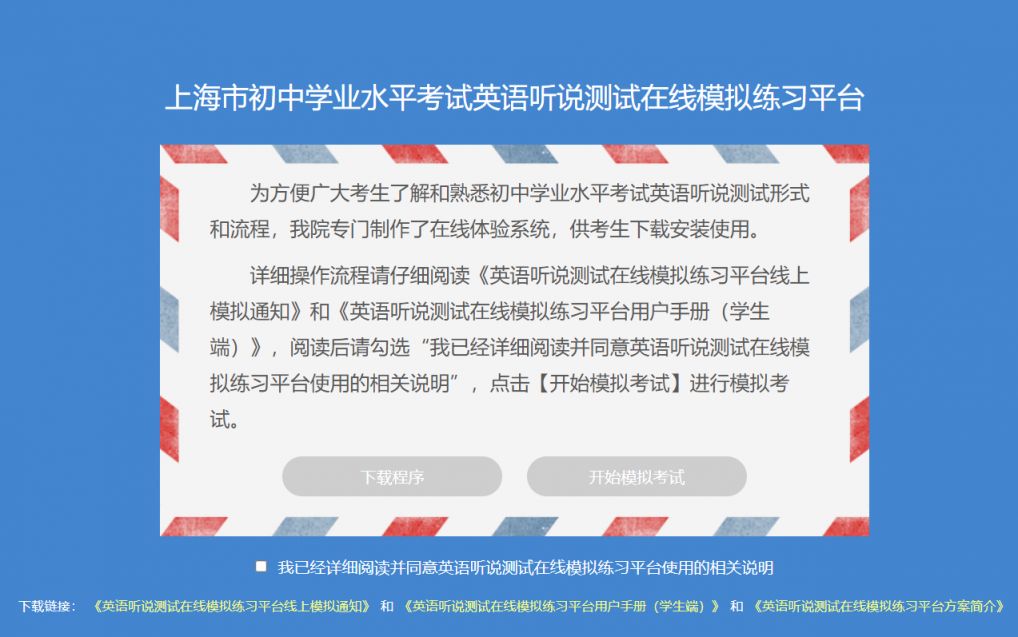 上海市初中学业水平考试英语听说测试在线模拟练习平台

为方便广大考生了解和熟悉初中学业水平考试英语听说测试形式和流程，我院专门制作了在线体验系统，供考生下载安装使用。

详细操作流程请仔细阅读《英语听说测试在线模拟练习平台线上模拟通知》和《英语听说测试在线模拟练习平台用户手册（学生端）》，阅读后请勾选“我已经详细阅读并同意英语听说测试在线模拟练习平台使用的相关说明”，点击【开始模拟考试】进行模拟考试。

下载程序

开始模拟考试

我已经详细阅读并同意英语听说测试在线模拟练习平台使用的相关说明

下载链接：《英语听说测试在线模拟练习平台线上模拟通知》 和 《英语听说测试在线模拟练习平台用户手册（学生端）》 和 《英语听说测试在线模拟练习平台方案简介》